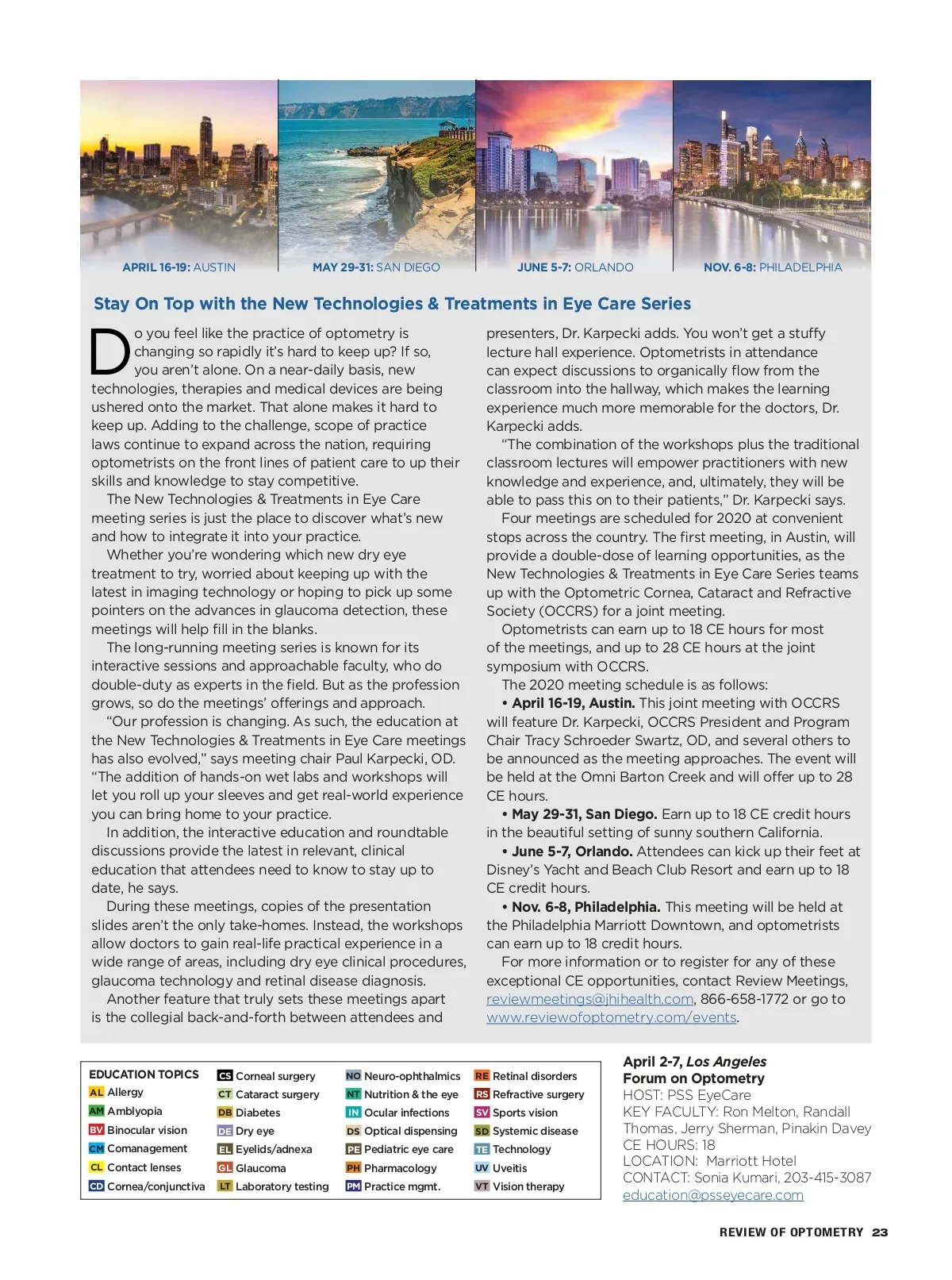 APRIL 16-19: AUSTIN
MAY 29-31: SAN DIEGO
JUNE 5-7: ORLANDO
NOV. 6-8: PHILADELPHIA

Stay On Top with the New Technologies & Treatments in Eye Care Series

Do you feel like the practice of optometry is changing so rapidly it's hard to keep up? If so, you aren't alone. On a near-daily basis, new technologies, therapies and medical devices are being ushered onto the market. That alone makes it hard to keep up. Adding to the challenge, scope of practice laws continue to expand across the nation, requiring optometrists on the front lines of patient care to up their skills and knowledge to stay competitive.

The New Technologies & Treatments in Eye Care meeting series is just the place to discover what's new and how to integrate it into your practice.

Whether you're wondering which new dry eye treatment to try, worried about keeping up with the latest in imaging technology or hoping to pick up some pointers on the advances in glaucoma detection, these meetings will help fill in the blanks.

The long-running meeting series is known for its interactive sessions and approachable faculty, who do double-duty as experts in the field. But as the profession grows, so do the meetings' offerings and approach.

"Our profession is changing. As such, the education at the New Technologies & Treatments in Eye Care meetings has also evolved," says meeting chair Paul Karpecki, OD. "The addition of hands-on wet labs and workshops will let you roll up your sleeves and get real-world experience you can bring home to your practice.

In addition, the interactive education and roundtable discussions provide the latest in relevant, clinical education that attendees need to know to stay up to date, he says.

During these meetings, copies of the presentation slides aren't the only take-homes. Instead, the workshops allow doctors to gain real-life practical experience in a wide range of areas, including dry eye clinical procedures, glaucoma technology and retinal disease diagnosis.

Another feature that truly sets these meetings apart is the collegial back-and-forth between attendees and presenters, Dr. Karpecki adds. You won't get a stuffy lecture hall experience. Optometrists in attendance can expect discussions to organically flow from the classroom into the hallway, which makes the learning experience much more memorable for the doctors, Dr. Karpecki adds.

"The combination of the workshops plus the traditional classroom lectures will empower practitioners with new knowledge and experience, and, ultimately, they will be able to pass this on to their patients," Dr. Karpecki says.

Four meetings are scheduled for 2020 at convenient stops across the country. The first meeting, in Austin, will provide a double-dose of learning opportunities, as the New Technologies & Treatments in Eye Care Series teams up with the Optometric Cornea, Cataract and Refractive Society (OCCRS) for a joint meeting.

Optometrists can earn up to 18 CE hours for most of the meetings, and up to 28 CE hours at the joint symposium with OCCRS.

The 2020 meeting schedule is as follows:

• April 16-19, Austin. This joint meeting with OCCRS will feature Dr. Karpecki, OCCRS President and Program Chair Tracy Schroeder Swartz, OD, and several others to be announced as the meeting approaches. The event will be held at the Omni Barton Creek and will offer up to 28 CE hours.

• May 29-31, San Diego. Earn up to 18 CE credit hours in the beautiful setting of sunny southern California.

• June 5-7, Orlando. Attendees can kick up their feet at Disney's Yacht and Beach Club Resort and earn up to 18 CE credit hours.

• Nov. 6-8, Philadelphia. This meeting will be held at the Philadelphia Marriott Downtown, and optometrists can earn up to 18 credit hours.

For more information or to register for any of these exceptional CE opportunities, contact Review Meetings, reviewmeetings@jhihealth.com, 866-658-1772 or go to www.reviewofoptometry.com/events.

EDUCATION TOPICS
AL Allergy
AM Amblyopia
BV Binocular vision
CM Comanagement
CL Contact lenses
CD Cornea/conjunctiva
CS Corneal surgery
CT Cataract surgery
DB Diabetes
DE Dry eye
EL Eyelids/adnexa
GL Glaucoma
LT Laboratory testing
NO Neuro-ophthalmics
NT Nutrition & the eye
IN Ocular infections
DS Optical dispensing
PE Pediatric eye care
PH Pharmacology
PM Practice mgmt.
RE Retinal disorders
RS Refractive surgery
SV Sports vision
SD Systemic disease
TE Technology
UV Uveitis
VT Vision therapy

April 2-7, Los Angeles
Forum on Optometry
HOST: PSS EyeCare
KEY FACULTY: Ron Melton, Randall Thomas, Jerry Sherman, Pinakin Davey
CE HOURS: 18
LOCATION: Marriott Hotel
CONTACT: Sonia Kumari, 203-415-3087
education@psseyecare.com

REVIEW OF OPTOMETRY 23